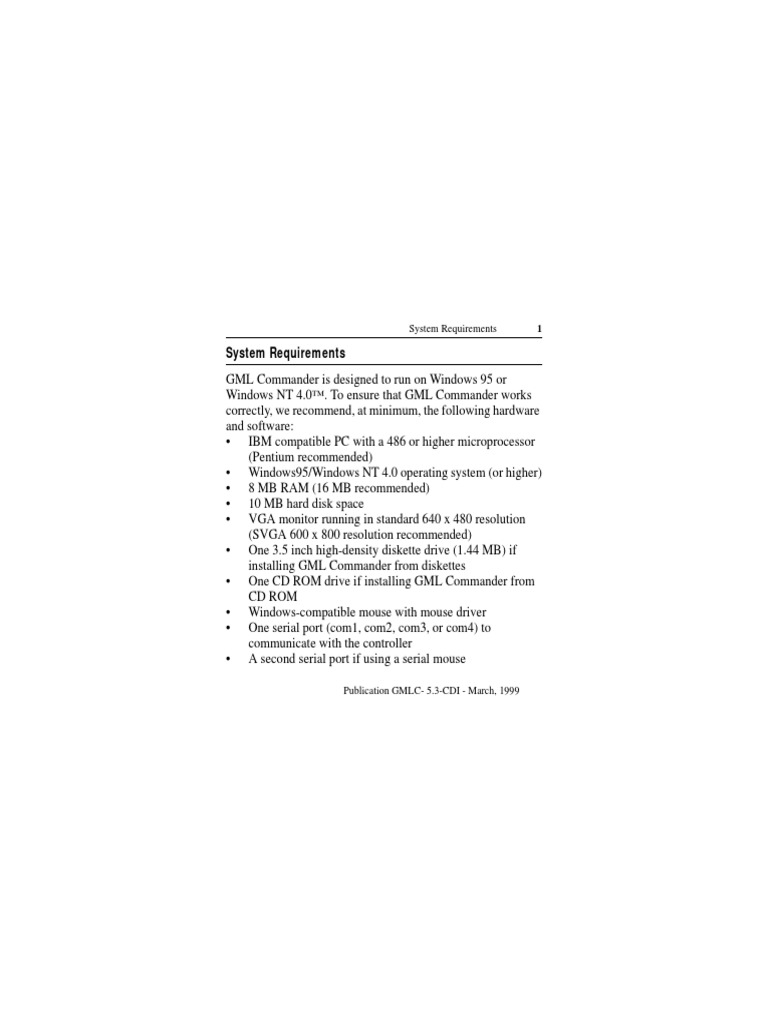 System Requirements 1

System Requirements

GML Commander is designed to run on Windows 95 or Windows NT 4.0™. To ensure that GML Commander works correctly, we recommend, at minimum, the following hardware and software:

• IBM compatible PC with a 486 or higher microprocessor (Pentium recommended)
• Windows95/Windows NT 4.0 operating system (or higher)
• 8 MB RAM (16 MB recommended)
• 10 MB hard disk space
• VGA monitor running in standard 640 x 480 resolution (SVGA 600 x 800 resolution recommended)
• One 3.5 inch high-density diskette drive (1.44 MB) if installing GML Commander from diskettes
• One CD ROM drive if installing GML Commander from CD ROM
• Windows-compatible mouse with mouse driver
• One serial port (com1, com2, com3, or com4) to communicate with the controller
• A second serial port if using a serial mouse

Publication GMLC- 5.3-CDI - March, 1999